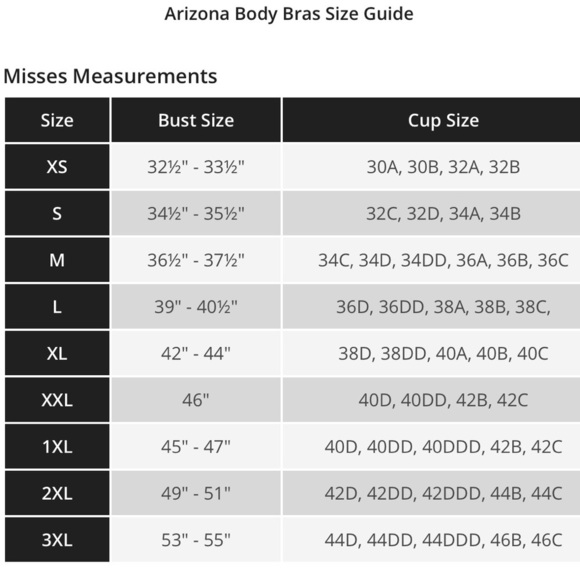 Arizona Body Bras Size Guide

Misses Measurements

| Size | Bust Size | Cup Size |
|---|---|---|
| XS | 32½" - 33½" | 30A, 30B, 32A, 32B |
| S | 34½" - 35½" | 32C, 32D, 34A, 34B |
| M | 36½" - 37½" | 34C, 34D, 34DD, 36A, 36B, 36C |
| L | 39" - 40½" | 36D, 36DD, 38A, 38B, 38C, |
| XL | 42" - 44" | 38D, 38DD, 40A, 40B, 40C |
| XXL | 46" | 40D, 40DD, 42B, 42C |
| 1XL | 45" - 47" | 40D, 40DD, 40DDD, 42B, 42C |
| 2XL | 49" - 51" | 42D, 42DD, 42DDD, 44B, 44C |
| 3XL | 53" - 55" | 44D, 44DD, 44DDD, 46B, 46C |